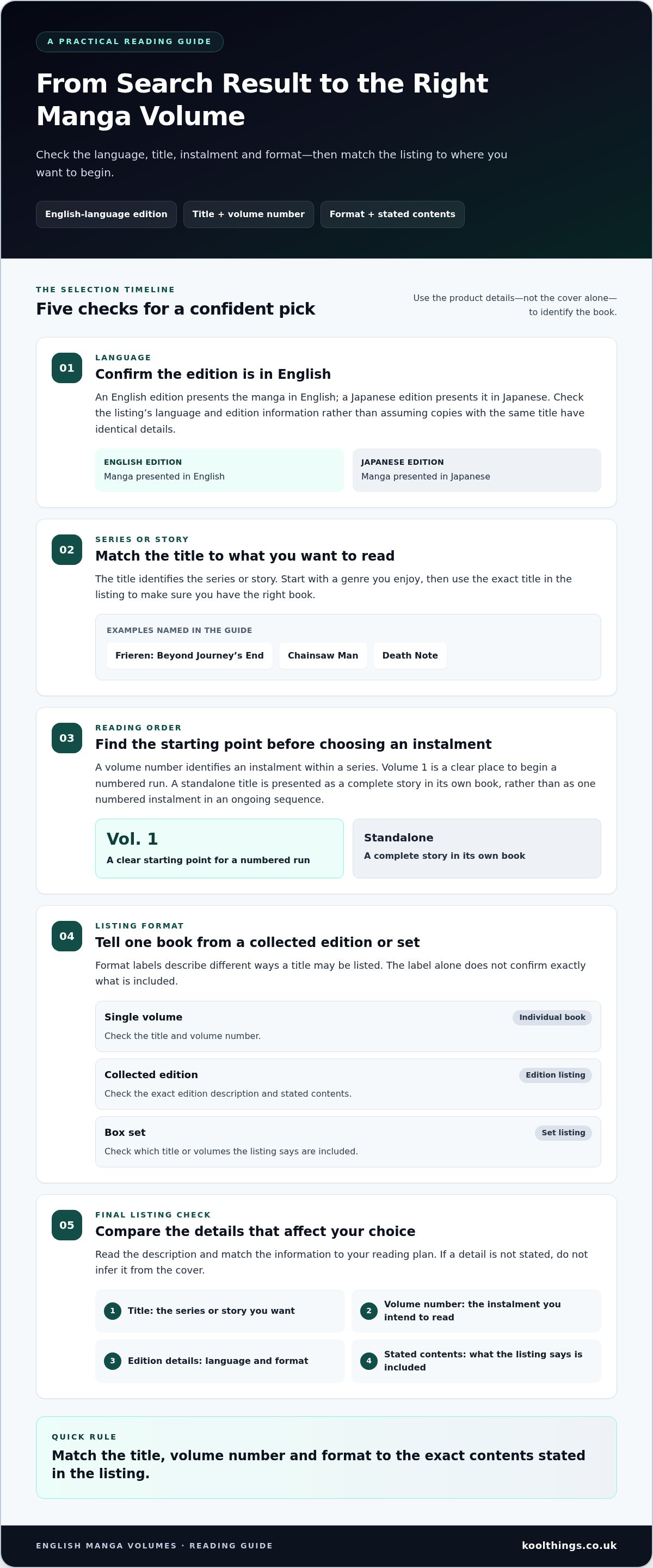 A PRACTICAL READING GUIDE

From Search Result to the Right Manga Volume

Check the language, title, instalment and format—then match the listing to where you want to begin.

English-language edition

Title + volume number

Format + stated contents

THE SELECTION TIMELINE

Five checks for a confident pick

Use the product details—not the cover alone—to identify the book.

01

LANGUAGE

Confirm the edition is in English

An English edition presents the manga in English; a Japanese edition presents it in Japanese. Check the listing's language and edition information rather than assuming copies with the same title have identical details.

ENGLISH EDITION
Manga presented in English

JAPANESE EDITION
Manga presented in Japanese

02

SERIES OR STORY

Match the title to what you want to read

The title identifies the series or story. Start with a genre you enjoy, then use the exact title in the listing to make sure you have the right book.

EXAMPLES NAMED IN THE GUIDE

Frieren: Beyond Journey's End

Chainsaw Man

Death Note

03

READING ORDER

Find the starting point before choosing an instalment

A volume number identifies an instalment within a series. Volume 1 is a clear place to begin a numbered run. A standalone title is presented as a complete story in its own book, rather than as one numbered instalment in an ongoing sequence.

Vol. 1
A clear starting point for a numbered run

Standalone
A complete story in its own book

04

LISTING FORMAT

Tell one book from a collected edition or set

Format labels describe different ways a title may be listed. The label alone does not confirm exactly what is included.

Single volume
Individual book
Check the title and volume number.

Collected edition
Edition listing
Check the exact edition description and stated contents.

Box set
Set listing
Check which title or volumes the listing says are included.

05

FINAL LISTING CHECK

Compare the details that affect your choice

Read the description and match the information to your reading plan. If a detail is not stated, do not infer it from the cover.

1 Title: the series or story you want

2 Volume number: the instalment you intend to read

3 Edition details: language and format

4 Stated contents: what the listing says is included

QUICK RULE

Match the title, volume number and format to the exact contents stated in the listing.

ENGLISH MANGA VOLUMES · READING GUIDE

koolthings.co.uk